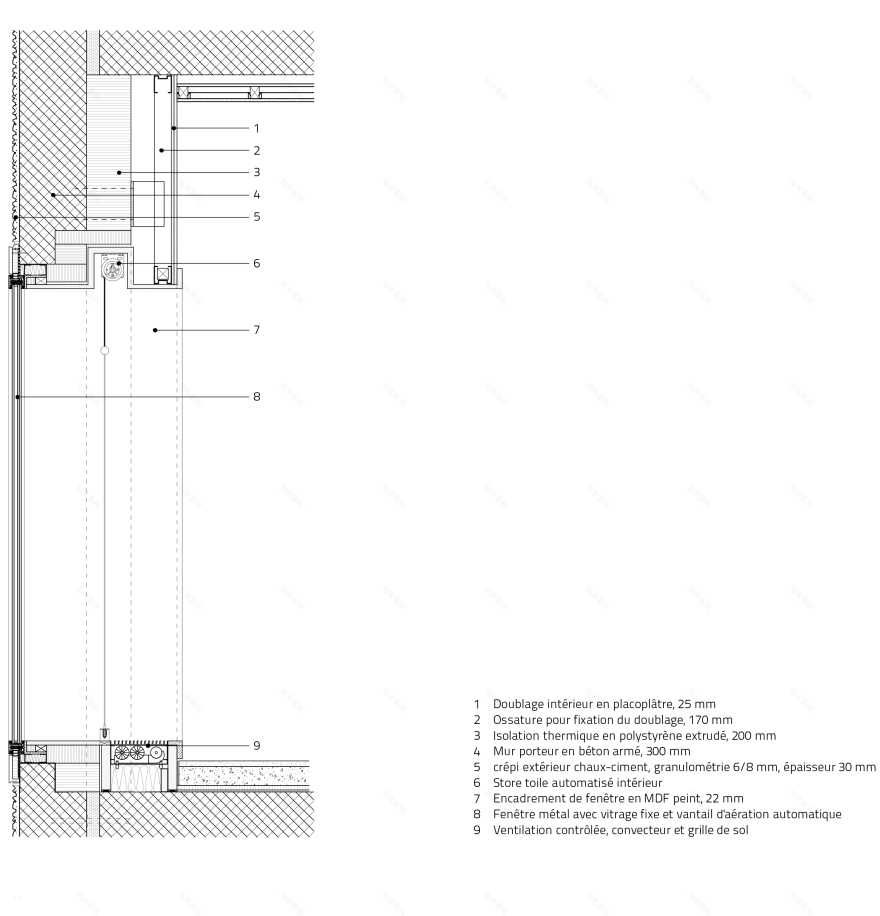 1
2
3
4
5
6
7
8
9

1 Doublage intérieur en placoplâtre, 25 mm
2 Ossature pour fixation du doublage, 170 mm
3 Isolation thermique en polystyrène extrudé, 200 mm
4 Mur porteur en béton armé, 300 mm
5 crépi extérieur chaux-ciment, granulométrie 6/8 mm, épaisseur 30 mm
6 Store toile automatisé intérieur
7 Encadrement de fenêtre en MDF peint, 22 mm
8 Fenêtre métal avec vitrage fixe et vantail d'aération automatique
9 Ventilation contrôlée, convecteur et grille de sol